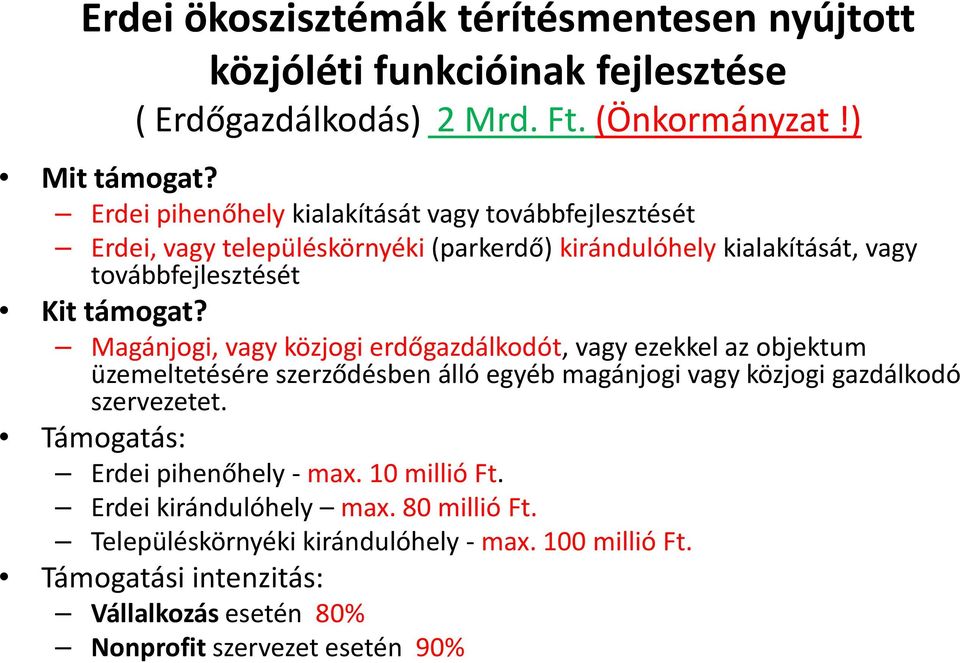 Erdei ökoszisztémák térítésmentesen nyújtott közjóléti funkcióinak fejlesztése

( Erdőgazdálkodás) 2 Mrd. Ft. (Önkormányzat !)

• Mit támogat?
– Erdei pihenőhely kialakítását vagy továbbfejlesztését
– Erdei, vagy településkörnyéki (parkerdő) kirándulóhely kialakítását, vagy továbbfejlesztését

• Kit támogat?
– Magánjogi, vagy közjogi erdőgazdálkodót, vagy ezekkel az objektum üzemeltetésére szerződésben álló egyéb magánjogi vagy közjogi gazdálkodó szervezetet.

• Támogatás:
– Erdei pihenőhely - max. 10 millió Ft.
– Erdei kirándulóhely – max. 80 millió Ft.
– Településkörnyéki kirándulóhely - max. 100 millió Ft.

• Támogatási intenzitás:
– Vállalkozás esetén 80%
– Nonprofit szervezet esetén 90%